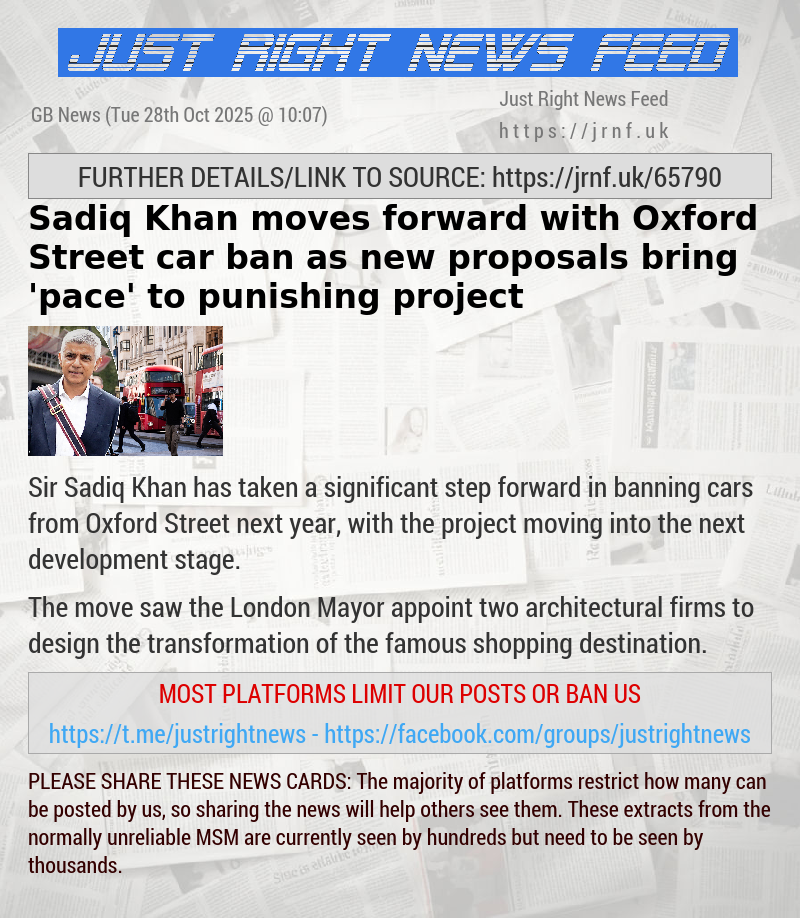 JUST RIGHT NEWS FEED

GB News (Tue 28th Oct 2025 @ 10:07)

Just Right News Feed
https://jrnf.uk

FURTHER DETAILS/LINK TO SOURCE: https://jrnf.uk/65790

Sadiq Khan moves forward with Oxford Street car ban as new proposals bring 'pace' to punishing project

Sir Sadiq Khan has taken a significant step forward in banning cars from Oxford Street next year, with the project moving into the next development stage.

The move saw the London Mayor appoint two architectural firms to design the transformation of the famous shopping destination.

MOST PLATFORMS LIMIT OUR POSTS OR BAN US

https://t.me/justrightnews - https://facebook.com/groups/justrightnews

PLEASE SHARE THESE NEWS CARDS: The majority of platforms restrict how many can be posted by us, so sharing the news will help others see them. These extracts from the normally unreliable MSM are currently seen by hundreds but need to be seen by thousands.